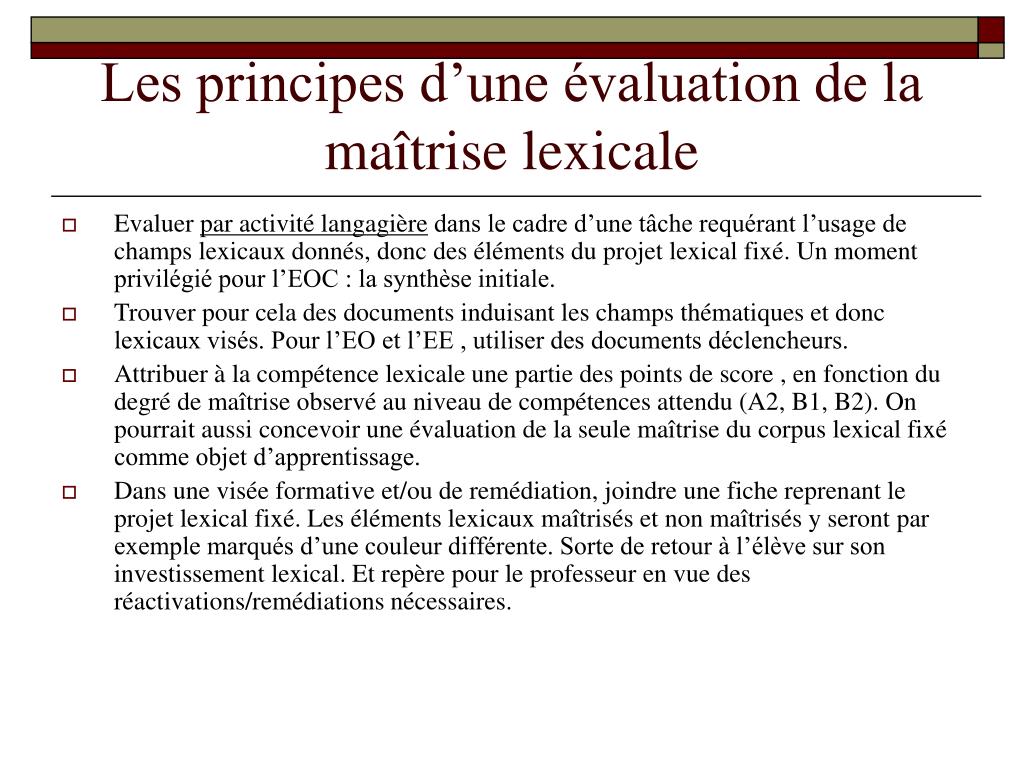 Les principes d’une évaluation de la maîtrise lexicale

Evaluer par activité langagière dans le cadre d’une tâche requérant l’usage de champs lexicaux donnés, donc des éléments du projet lexical fixé. Un moment privilégié pour l’EOC : la synthèse initiale.

Trouver pour cela des documents induisant les champs thématiques et donc lexicaux visés. Pour l’EO et l’EE , utiliser des documents déclencheurs.

Attribuer à la compétence lexicale une partie des points de score , en fonction du degré de maîtrise observé au niveau de compétences attendu (A2, B1, B2). On pourrait aussi concevoir une évaluation de la seule maîtrise du corpus lexical fixé comme objet d’apprentissage.

Dans une visée formative et/ou de remédiation, joindre une fiche reprenant le projet lexical fixé. Les éléments lexicaux maîtrisés et non maîtrisés y seront par exemple marqués d’une couleur différente. Sorte de retour à l’élève sur son investissement lexical. Et repère pour le professeur en vue des réactivations/remédiations nécessaires.